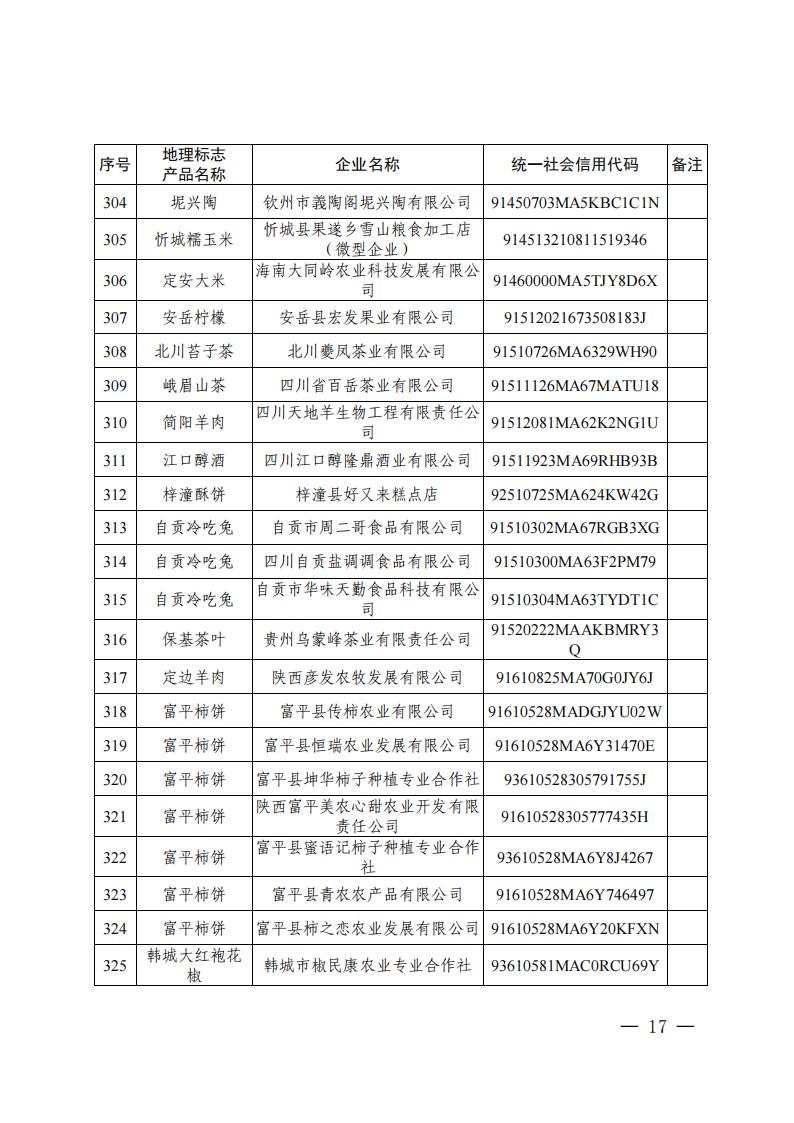 | 序号 | 地理标志产品名称 | 企业名称 | 统一社会信用代码 | 备注 |
|---|---|---|---|---|
| 304 | 坭兴陶 | 钦州市義陶阁坭兴陶有限公司 | 91450703MA5KBC1C1N | |
| 305 | 忻城糯玉米 | 忻城县果遂乡雪山粮食加工店（微型企业） | 91451321081151934​6 | |
| 306 | 定安大米 | 海南大同岭农业科技发展有限公司 | 91460000MA5TJY8D6X | |
| 307 | 安岳柠檬 | 安岳县宏发果业有限公司 | 91512021673508183J | |
| 308 | 北川苔子茶 | 北川夔凤茶业有限公司 | 91510726MA6329WH90 | |
| 309 | 峨眉山茶 | 四川省百岳茶业有限公司 | 91511126MA67MATU18 | |
| 310 | 简阳羊肉 | 四川天地羊生物工程有限责任公司 | 91512081MA62K2NG1U | |
| 311 | 江口醇酒 | 四川江口醇隆鼎酒业有限公司 | 91511923MA69RHB93B | |
| 312 | 梓潼酥饼 | 梓潼县好又来糕点店 | 92510725MA624KW42G | |
| 313 | 自贡冷吃兔 | 自贡市周二哥食品有限公司 | 91510302MA67RGB3XG | |
| 314 | 自贡冷吃兔 | 四川自贡盐调调食品有限公司 | 91510300MA63F2PM79 | |
| 315 | 自贡冷吃兔 | 自贡市华味天勤食品科技有限公司 | 91510304MA63TYDT1C | |
| 316 | 保基茶叶 | 贵州乌蒙峰茶业有限责任公司 | 91520222MAAKBMRY3Q | |
| 317 | 定边羊肉 | 陕西彦发农牧发展有限公司 | 91610825MA70G0JY6J | |
| 318 | 富平柿饼 | 富平县传柿农业有限公司 | 91610528MADGJYU02W | |
| 319 | 富平柿饼 | 富平县恒瑞农业发展有限公司 | 91610528MA6Y31470E | |
| 320 | 富平柿饼 | 富平县坤华柿子种植专业合作社 | 93610528305791755J | |
| 321 | 富平柿饼 | 陕西富平美农心甜农业开发有限责任公司 | 91610528305777435H | |
| 322 | 富平柿饼 | 富平县蜜语记柿子种植专业合作社 | 93610528MA6Y8J4267 | |
| 323 | 富平柿饼 | 富平县青农农产品有限公司 | 91610528MA6Y746497 | |
| 324 | 富平柿饼 | 富平县柿之恋农业发展有限公司 | 91610528MA6Y20KFXN | |
| 325 | 韩城大红袍花椒 | 韩城市椒民康农业专业合作社 | 93610581MAC0RCU69Y | |

— 17 —